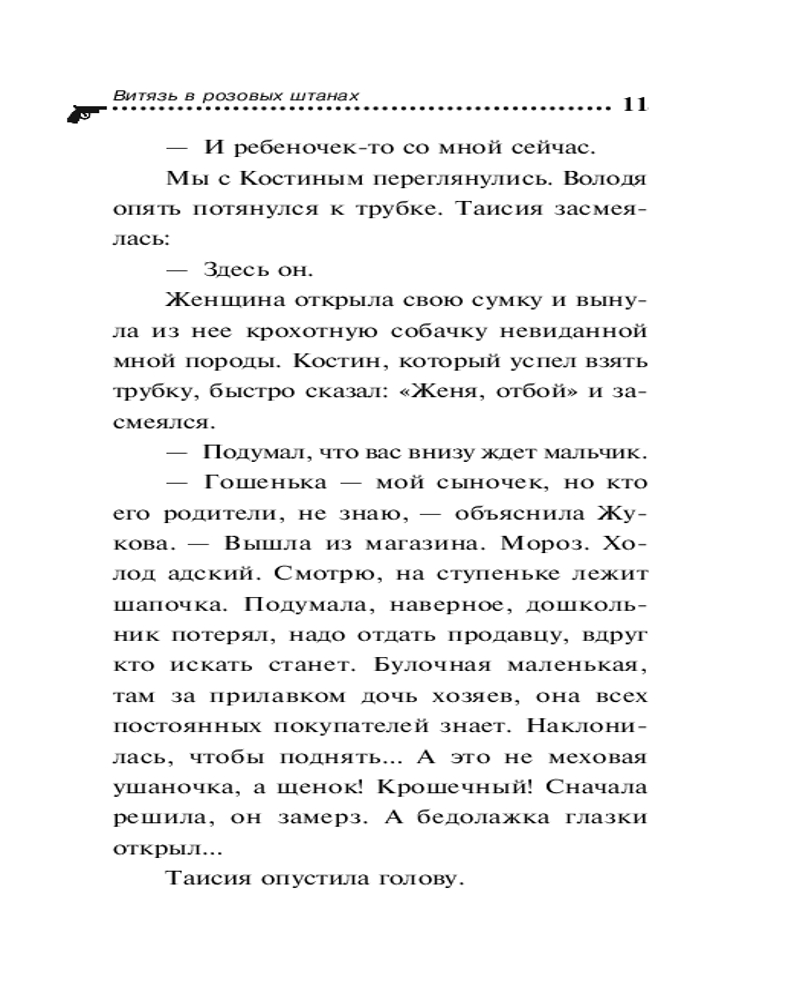 Витязь в розовых штанах 11

— И ребеночек-то со мной сейчас.

Мы с Костиным переглянулись. Володя опять потянулся к трубке. Таисия засмеялась:

— Здесь он.

Женщина открыла свою сумку и вынула из нее крохотную собачку невиданной мной породы. Костин, который успел взять трубку, быстро сказал: «Женя, отбой» и засмеялся.

— Подумал, что вас внизу ждет мальчик.

— Гошенька — мой сыночек, но кто его родители, не знаю, — объяснила Жукова. — Вышла из магазина. Мороз. Холод адский. Смотрю, на ступеньке лежит шапочка. Подумала, наверное, дошкольник потерял, надо отдать продавцу, вдруг кто искать станет. Булочная маленькая, там за прилавком дочь хозяев, она всех постоянных покупателей знает. Наклонилась, чтобы поднять... А это не меховая ушаночка, а щенок! Крошечный! Сначала решила, он замерз. А бедолажка глазки открыл...

Таисия опустила голову.